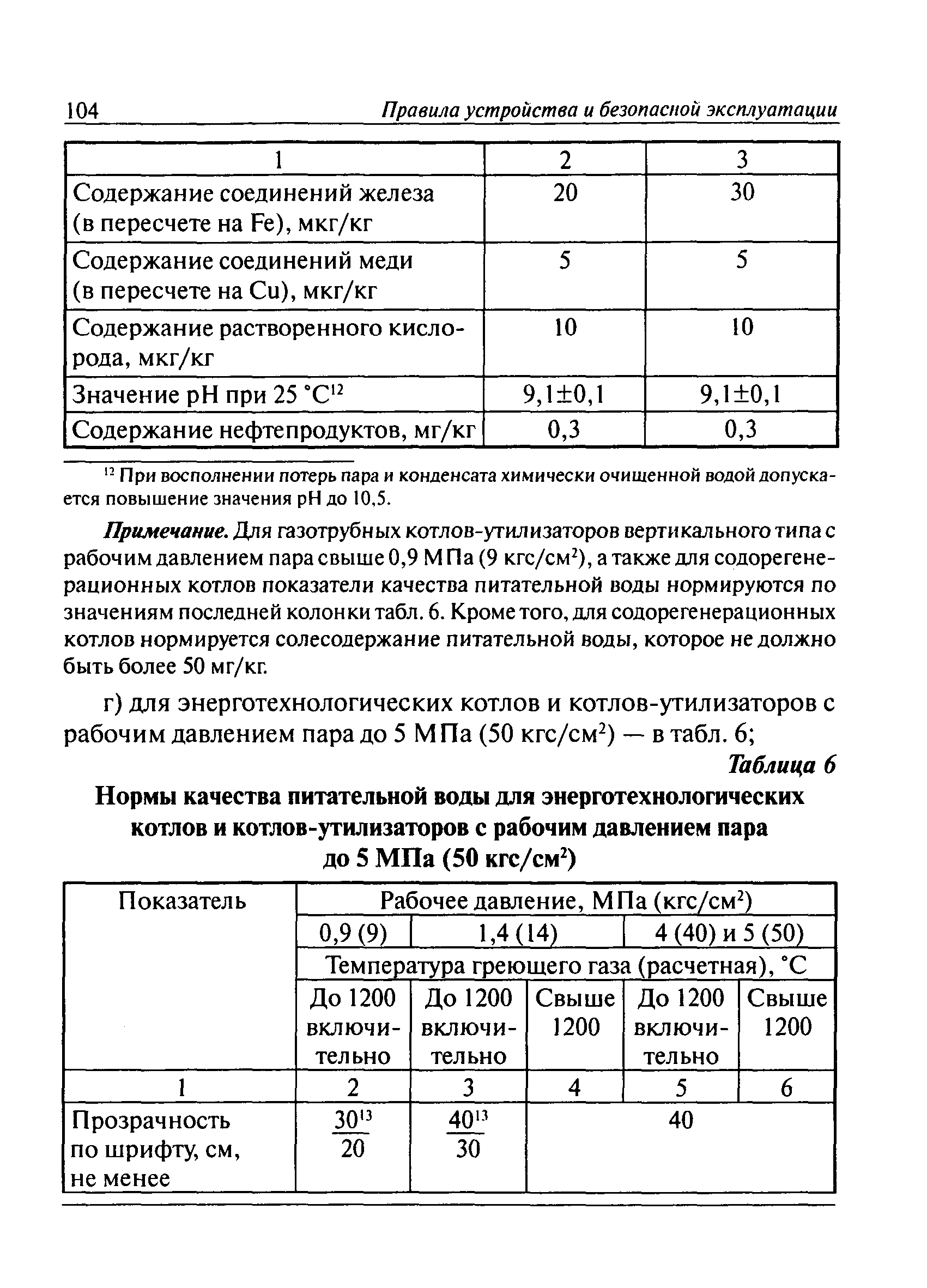 104 Правила устройства и безопасной эксплуатации

| 1 | 2 | 3 |
|---|---|---|
| Содержание соединений железа (в пересчете на Fe), мкг/кг | 20 | 30 |
| Содержание соединений меди (в пересчете на Cu), мкг/кг | 5 | 5 |
| Содержание растворенного кислорода, мкг/кг | 10 | 10 |
| Значение pH при 25 °C$^{12}$ | 9,1±0,1 | 9,1±0,1 |
| Содержание нефтепродуктов, мг/кг | 0,3 | 0,3 |

$^{12}$ При восполнении потерь пара и конденсата химически очищенной водой допускается повышение значения pH до 10,5.

Примечание. Для газотрубных котлов-утилизаторов вертикального типа с рабочим давлением пара свыше 0,9 МПа (9 кгс/см$^2$), а также для содорегенерационных котлов показатели качества питательной воды нормируются по значениям последней колонки табл. 6. Кроме того, для содорегенерационных котлов нормируется солесодержание питательной воды, которое не должно быть более 50 мг/кг.

г) для энерготехнологических котлов и котлов-утилизаторов с рабочим давлением пара до 5 МПа (50 кгс/см$^2$) — в табл. 6;

Таблица 6

Нормы качества питательной воды для энерготехнологических котлов и котлов-утилизаторов с рабочим давлением пара до 5 МПа (50 кгс/см$^2$)

| Показатель | Рабочее давление, МПа (кгс/см$^2$) | | | | |
|---|---|---|---|---|---|
| | 0,9 (9) | 1,4 (14) | | 4 (40) и 5 (50) | |
| | Температура греющего газа (расчетная), °C | | | | |
| | До 1200 включительно | До 1200 включительно | Свыше 1200 | До 1200 включительно | Свыше 1200 |
| 1 | 2 | 3 | 4 | 5 | 6 |
| Прозрачность по шрифту, см, не менее | $\frac{30^{13}}{20}$ | $\frac{40^{13}}{30}$ | 40 | | |